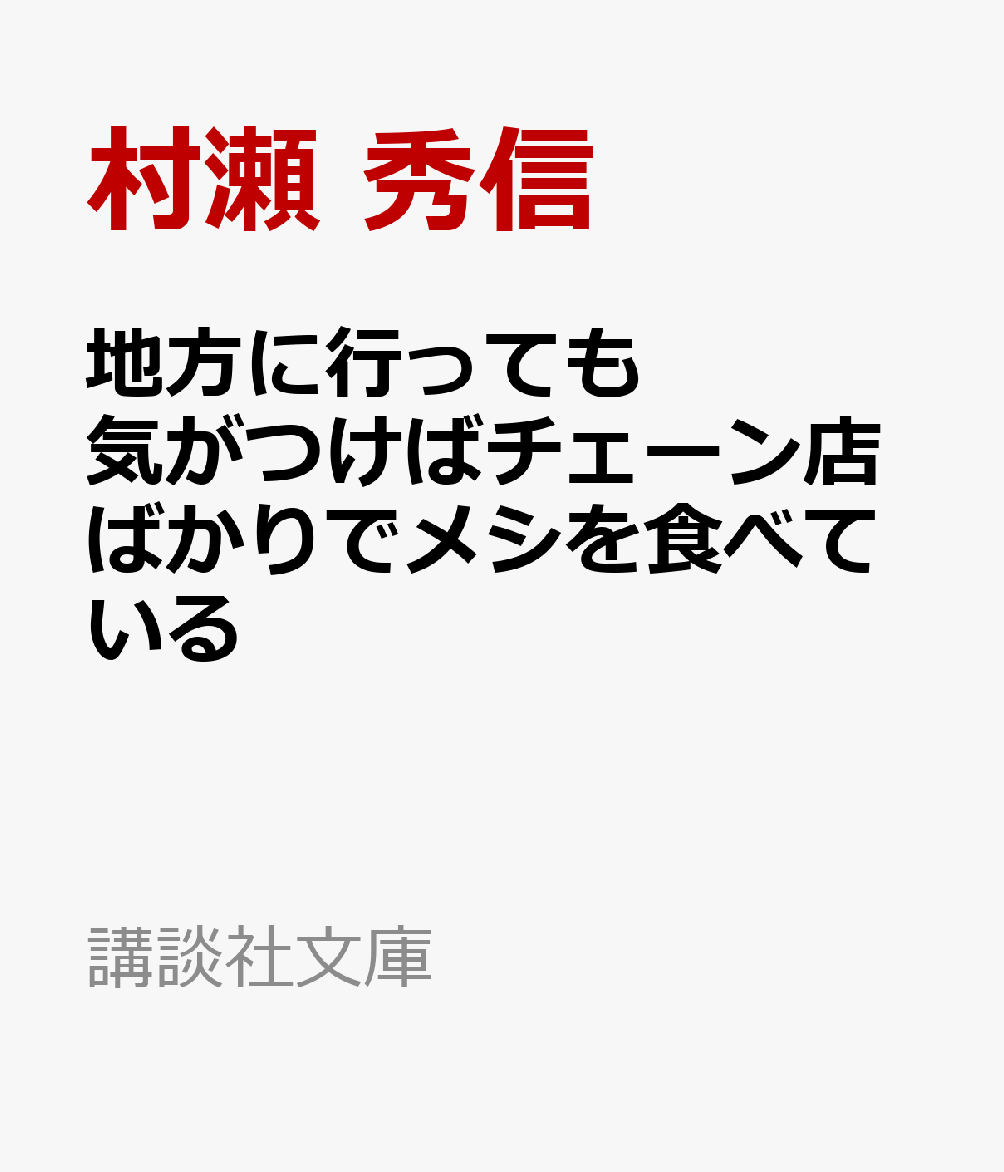 村瀬 秀信

地方に行っても気がつけばチェーン店ばかりでメシを食べている

講談社文庫